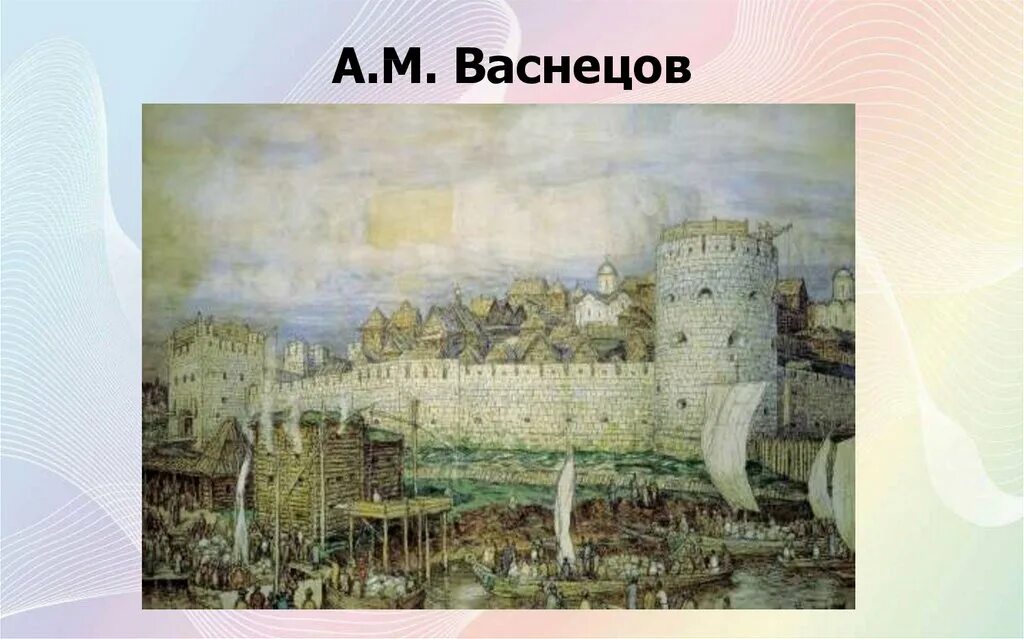 А.М. Васнецов